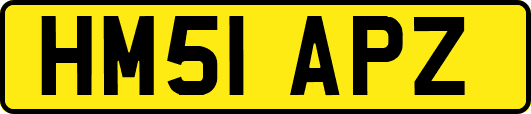 HM51 APZ